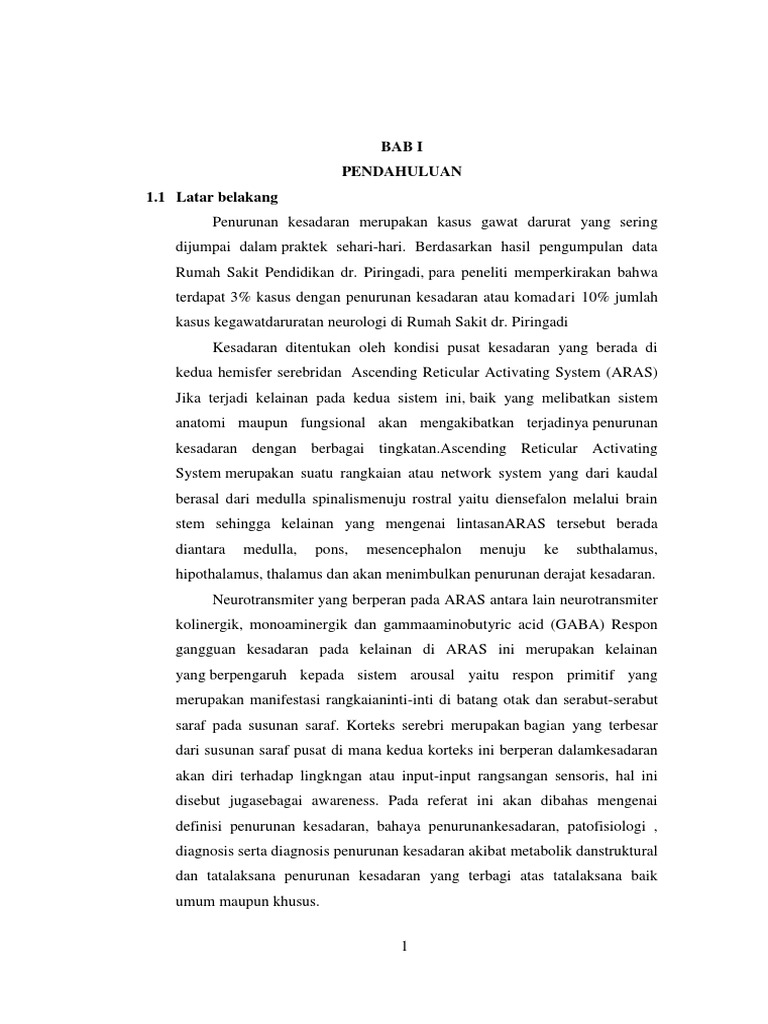 BAB I
PENDAHULUAN

1.1 Latar belakang

Penurunan kesadaran merupakan kasus gawat darurat yang sering dijumpai dalam praktek sehari-hari. Berdasarkan hasil pengumpulan data Rumah Sakit Pendidikan dr. Piringadi, para peneliti memperkirakan bahwa terdapat 3% kasus dengan penurunan kesadaran atau komadari 10% jumlah kasus kegawatdaruratan neurologi di Rumah Sakit dr. Piringadi

Kesadaran ditentukan oleh kondisi pusat kesadaran yang berada di kedua hemisfer serebridan Ascending Reticular Activating System (ARAS) Jika terjadi kelainan pada kedua sistem ini, baik yang melibatkan sistem anatomi maupun fungsional akan mengakibatkan terjadinya penurunan kesadaran dengan berbagai tingkatan.Ascending Reticular Activating System merupakan suatu rangkaian atau network system yang dari kaudal berasal dari medulla spinalismenuju rostral yaitu diensefalon melalui brain stem sehingga kelainan yang mengenai lintasanARAS tersebut berada diantara medulla, pons, mesencephalon menuju ke subthalamus, hipothalamus, thalamus dan akan menimbulkan penurunan derajat kesadaran.

Neurotransmiter yang berperan pada ARAS antara lain neurotransmiter kolinergik, monoaminergik dan gammaaminobutyric acid (GABA) Respon gangguan kesadaran pada kelainan di ARAS ini merupakan kelainan yang berpengaruh kepada sistem arousal yaitu respon primitif yang merupakan manifestasi rangkaianinti-inti di batang otak dan serabut-serabut saraf pada susunan saraf. Korteks serebri merupakan bagian yang terbesar dari susunan saraf pusat di mana kedua korteks ini berperan dalamkesadaran akan diri terhadap lingkngan atau input-input rangsangan sensoris, hal ini disebut jugasebagai awareness. Pada referat ini akan dibahas mengenai definisi penurunan kesadaran, bahaya penurunankesadaran, patofisiologi , diagnosis serta diagnosis penurunan kesadaran akibat metabolik danstruktural dan tatalaksana penurunan kesadaran yang terbagi atas tatalaksana baik umum maupun khusus.

1